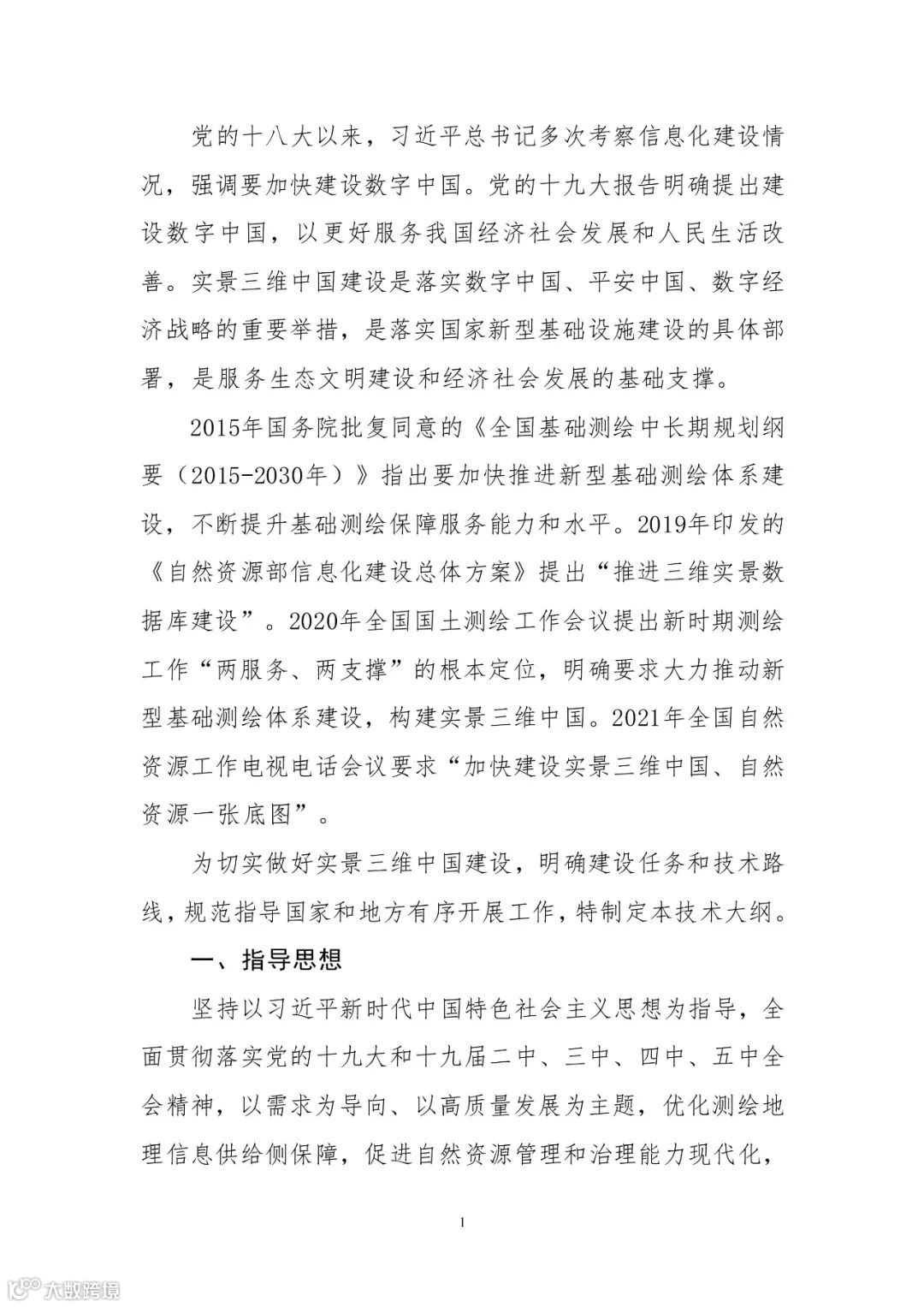 党的十八大以来，习近平总书记多次考察信息化建设情况，强调要加快建设数字中国。党的十九大报告明确提出建设数字中国，以更好服务我国经济社会发展和人民生活改善。实景三维中国建设是落实数字中国、平安中国、数字经济战略的重要举措，是落实国家新型基础设施建设的具体部署，是服务生态文明建设和经济社会发展的基础支撑。

2015年国务院批复同意的《全国基础测绘中长期规划纲要（2015-2030年）》指出要加快推进新型基础测绘体系建设，不断提升基础测绘保障服务能力和水平。2019年印发的《自然资源部信息化建设总体方案》提出“推进三维实景数据库建设”。2020年全国国土测绘工作会议提出新时期测绘工作“两服务、两支撑”的根本定位，明确要求大力推动新型基础测绘体系建设，构建实景三维中国。2021年全国自然资源工作电视电话会议要求“加快建设实景三维中国、自然资源一张底图”。

为切实做好实景三维中国建设，明确建设任务和技术路线，规范指导国家和地方有序开展工作，特制定本技术大纲。

一、指导思想

坚持以习近平新时代中国特色社会主义思想为指导，全面贯彻落实党的十九大和十九届二中、三中、四中、五中全会精神，以需求为导向、以高质量发展为主题，优化测绘地理信息供给侧保障，促进自然资源管理和治理能力现代化，

1

大数跨境